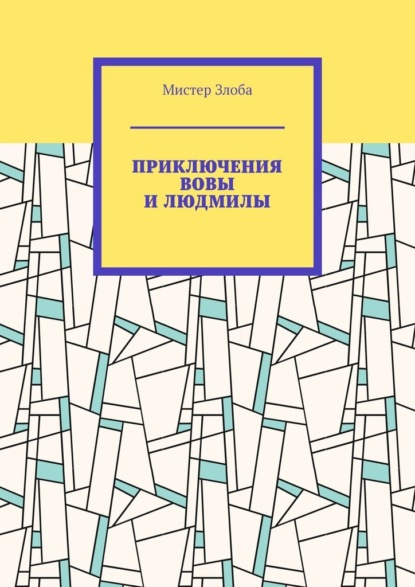 Мистер Злоба

ПРИКЛЮЧЕНИЯ ВОВЫ И ЛЮДМИЛЫ